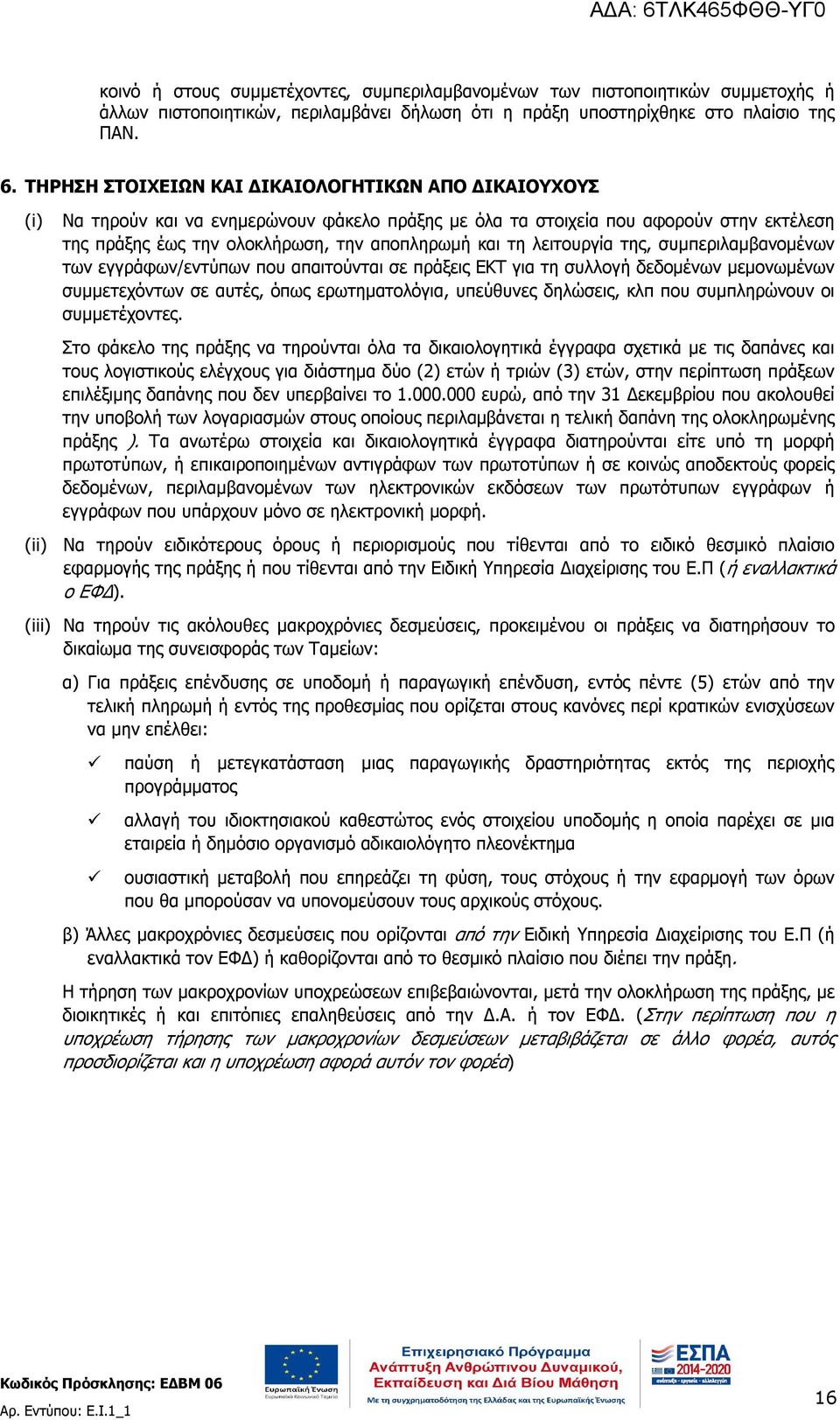 ΑΔΑ: 6ΤΛΚ465ΦΘΘ-ΥΓ0

κοινό ή στους συμμετέχοντες, συμπεριλαμβανομένων των πιστοποιητικών συμμετοχής ή άλλων πιστοποιητικών, περιλαμβάνει δήλωση ότι η πράξη υποστηρίχθηκε στο πλαίσιο της ΠΑΝ.

6. ΤΗΡΗΣΗ ΣΤΟΙΧΕΙΩΝ ΚΑΙ ΔΙΚΑΙΟΛΟΓΗΤΙΚΩΝ ΑΠΟ ΔΙΚΑΙΟΥΧΟΥΣ

(i) Να τηρούν και να ενημερώνουν φάκελο πράξης με όλα τα στοιχεία που αφορούν στην εκτέλεση της πράξης έως την ολοκλήρωση, την αποπληρωμή και τη λειτουργία της, συμπεριλαμβανομένων των εγγράφων/εντύπων που απαιτούνται σε πράξεις ΕΚΤ για τη συλλογή δεδομένων μεμονωμένων συμμετεχόντων σε αυτές, όπως ερωτηματολόγια, υπεύθυνες δηλώσεις, κλπ που συμπληρώνουν οι συμμετέχοντες.

Στο φάκελο της πράξης να τηρούνται όλα τα δικαιολογητικά έγγραφα σχετικά με τις δαπάνες και τους λογιστικούς ελέγχους για διάστημα δύο (2) ετών ή τριών (3) ετών, στην περίπτωση πράξεων επιλέξιμης δαπάνης που δεν υπερβαίνει το 1.000.000 ευρώ, από την 31 Δεκεμβρίου που ακολουθεί την υποβολή των λογαριασμών στους οποίους περιλαμβάνεται η τελική δαπάνη της ολοκληρωμένης πράξης ). Τα ανωτέρω στοιχεία και δικαιολογητικά έγγραφα διατηρούνται είτε υπό τη μορφή πρωτοτύπων, ή επικαιροποιημένων αντιγράφων των πρωτοτύπων ή σε κοινώς αποδεκτούς φορείς δεδομένων, περιλαμβανομένων των ηλεκτρονικών εκδόσεων των πρωτότυπων εγγράφων ή εγγράφων που υπάρχουν μόνο σε ηλεκτρονική μορφή.

(ii) Να τηρούν ειδικότερους όρους ή περιορισμούς που τίθενται από το ειδικό θεσμικό πλαίσιο εφαρμογής της πράξης ή που τίθενται από την Ειδική Υπηρεσία Διαχείρισης του Ε.Π (ή εναλλακτικά ο ΕΦΔ).

(iii) Να τηρούν τις ακόλουθες μακροχρόνιες δεσμεύσεις, προκειμένου οι πράξεις να διατηρήσουν το δικαίωμα της συνεισφοράς των Ταμείων:

α) Για πράξεις επένδυσης σε υποδομή ή παραγωγική επένδυση, εντός πέντε (5) ετών από την τελική πληρωμή ή εντός της προθεσμίας που ορίζεται στους κανόνες περί κρατικών ενισχύσεων να μην επέλθει:

✓ παύση ή μετεγκατάσταση μιας παραγωγικής δραστηριότητας εκτός της περιοχής προγράμματος

✓ αλλαγή του ιδιοκτησιακού καθεστώτος ενός στοιχείου υποδομής η οποία παρέχει σε μια εταιρεία ή δημόσιο οργανισμό αδικαιολόγητο πλεονέκτημα

✓ ουσιαστική μεταβολή που επηρεάζει τη φύση, τους στόχους ή την εφαρμογή των όρων που θα μπορούσαν να υπονομεύσουν τους αρχικούς στόχους.

β) Άλλες μακροχρόνιες δεσμεύσεις που ορίζονται από την Ειδική Υπηρεσία Διαχείρισης του Ε.Π (ή εναλλακτικά τον ΕΦΔ) ή καθορίζονται από το θεσμικό πλαίσιο που διέπει την πράξη.

Η τήρηση των μακροχρονίων υποχρεώσεων επιβεβαιώνονται, μετά την ολοκλήρωση της πράξης, με διοικητικές ή και επιτόπιες επαληθεύσεις από την Δ.Α. ή τον ΕΦΔ. (Στην περίπτωση που η υποχρέωση τήρησης των μακροχρονίων δεσμεύσεων μεταβιβάζεται σε άλλο φορέα, αυτός προσδιορίζεται και η υποχρέωση αφορά αυτόν τον φορέα)

Κωδικός Πρόσκλησης: ΕΔΒΜ 06
Αρ. Εντύπου: Ε.Ι.1_1

Ευρωπαϊκή Ένωση
Ευρωπαϊκό Κοινωνικό Ταμείο

Επιχειρησιακό Πρόγραμμα
Ανάπτυξη Ανθρώπινου Δυναμικού, Εκπαίδευση και Διά Βίου Μάθηση
Με τη συγχρηματοδότηση της Ελλάδας και της Ευρωπαϊκής Ένωσης

ΕΣΠΑ 2014-2020
ανάπτυξη - εργασία - αλληλεγγύη

16